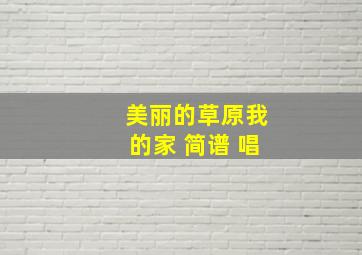 美丽的草原我的家 简谱 唱